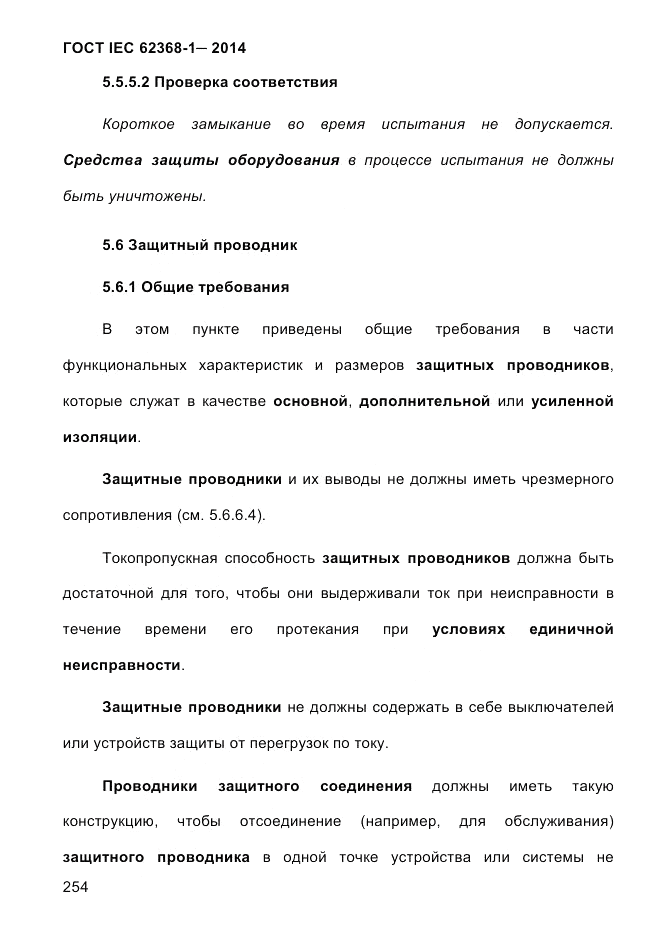 ГОСТ IEC 62368-1— 2014

5.5.5.2 Проверка соответствия

Короткое замыкание во время испытания не допускается. Средства защиты оборудования в процессе испытания не должны быть уничтожены.

5.6 Защитный проводник

5.6.1 Общие требования

В этом пункте приведены общие требования в части функциональных характеристик и размеров защитных проводников, которые служат в качестве основной, дополнительной или усиленной изоляции.

Защитные проводники и их выводы не должны иметь чрезмерного сопротивления (см. 5.6.6.4).

Токопропускная способность защитных проводников должна быть достаточной для того, чтобы они выдерживали ток при неисправности в течение времени его протекания при условиях единичной неисправности.

Защитные проводники не должны содержать в себе выключателей или устройств защиты от перегрузок по току.

Проводники защитного соединения должны иметь такую конструкцию, чтобы отсоединение (например, для обслуживания) защитного проводника в одной точке устройства или системы не

254